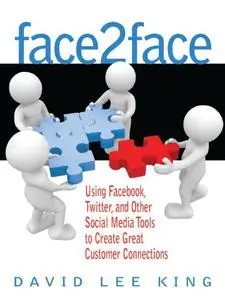 face2face

Using Facebook, Twitter, and Other Social Media Tools to Create Great Customer Connections

DAVID LEE KING